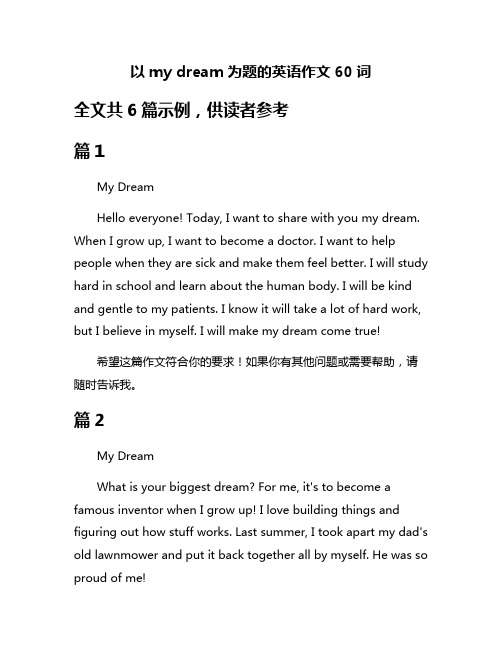 以 my dream 为题的英语作文 60 词

全文共 6 篇示例，供读者参考

篇 1

My Dream

Hello everyone! Today, I want to share with you my dream. When I grow up, I want to become a doctor. I want to help people when they are sick and make them feel better. I will study hard in school and learn about the human body. I will be kind and gentle to my patients. I know it will take a lot of hard work, but I believe in myself. I will make my dream come true!

希望这篇作文符合你的要求！如果你有其他问题或需要帮助，请随时告诉我。

篇 2

My Dream

What is your biggest dream? For me, it's to become a famous inventor when I grow up! I love building things and figuring out how stuff works. Last summer, I took apart my dad's old lawnmower and put it back together all by myself. He was so proud of me!